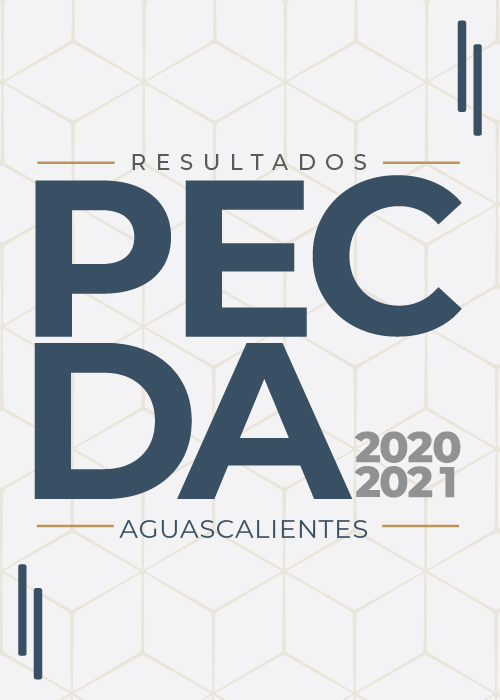 RESULTADOS

PEC
DA

2020
2021

AGUASCALIENTES